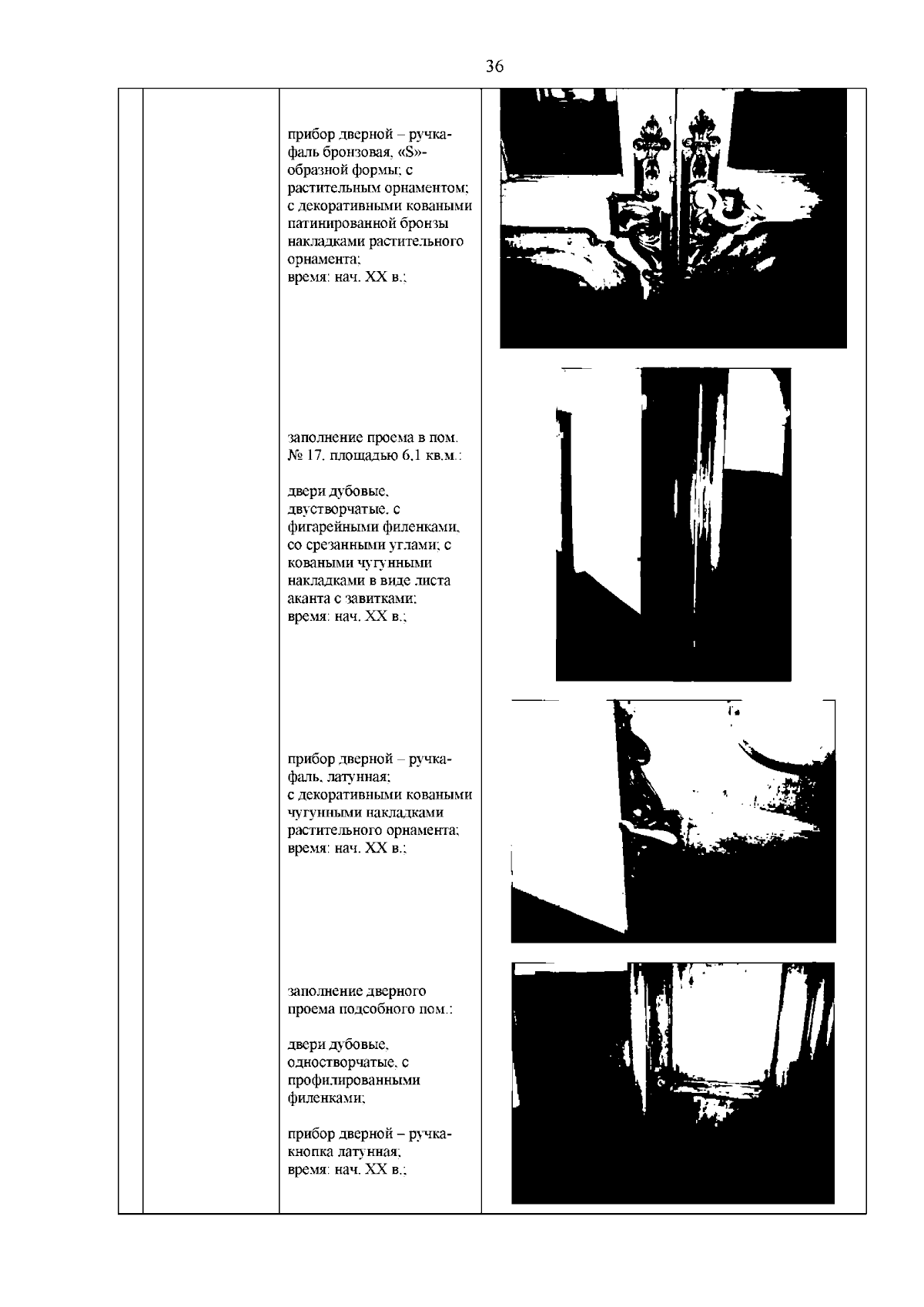 36

прибор дверной – ручка-фаль бронзовая, «S»-образной формы; с растительным орнаментом; с декоративными коваными патинированной бронзы накладками растительного орнамента;
время: нач. XX в.;

заполнение проема в пом. № 17, площадью 6,1 кв.м.:

двери дубовые, двустворчатые, с фигарейными филенками, со срезанными углами; с коваными чугунными накладками в виде листа аканта с завитками;
время: нач. XX в.;

прибор дверной – ручка-фаль, латунная;
с декоративными коваными чугунными накладками растительного орнамента;
время: нач. XX в.;

заполнение дверного проема подсобного пом.:

двери дубовые, одностворчатые, с профилированными филенками;

прибор дверной – ручка-кнопка латунная;
время: нач. XX в.;